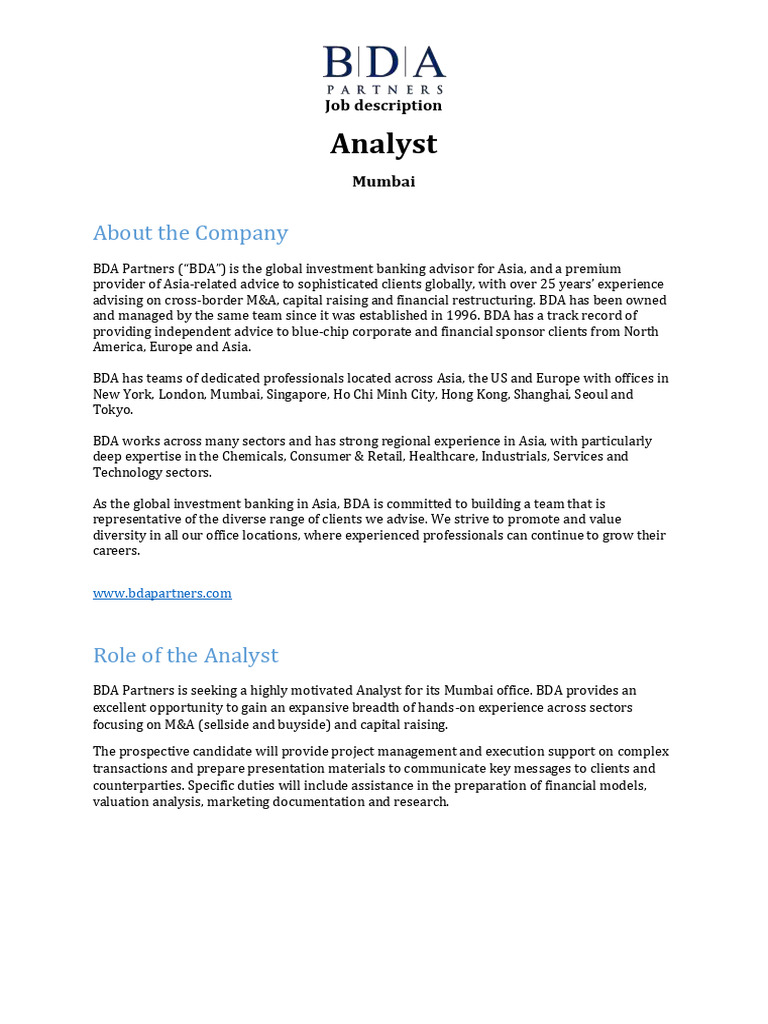 BDA
PARTNERS
Job description

Analyst

Mumbai

About the Company

BDA Partners ("BDA") is the global investment banking advisor for Asia, and a premium provider of Asia-related advice to sophisticated clients globally, with over 25 years' experience advising on cross-border M&A, capital raising and financial restructuring. BDA has been owned and managed by the same team since it was established in 1996. BDA has a track record of providing independent advice to blue-chip corporate and financial sponsor clients from North America, Europe and Asia.

BDA has teams of dedicated professionals located across Asia, the US and Europe with offices in New York, London, Mumbai, Singapore, Ho Chi Minh City, Hong Kong, Shanghai, Seoul and Tokyo.

BDA works across many sectors and has strong regional experience in Asia, with particularly deep expertise in the Chemicals, Consumer & Retail, Healthcare, Industrials, Services and Technology sectors.

As the global investment banking in Asia, BDA is committed to building a team that is representative of the diverse range of clients we advise. We strive to promote and value diversity in all our office locations, where experienced professionals can continue to grow their careers.

www.bdapartners.com

Role of the Analyst

BDA Partners is seeking a highly motivated Analyst for its Mumbai office. BDA provides an excellent opportunity to gain an expansive breadth of hands-on experience across sectors focusing on M&A (sellside and buyside) and capital raising.

The prospective candidate will provide project management and execution support on complex transactions and prepare presentation materials to communicate key messages to clients and counterparties. Specific duties will include assistance in the preparation of financial models, valuation analysis, marketing documentation and research.